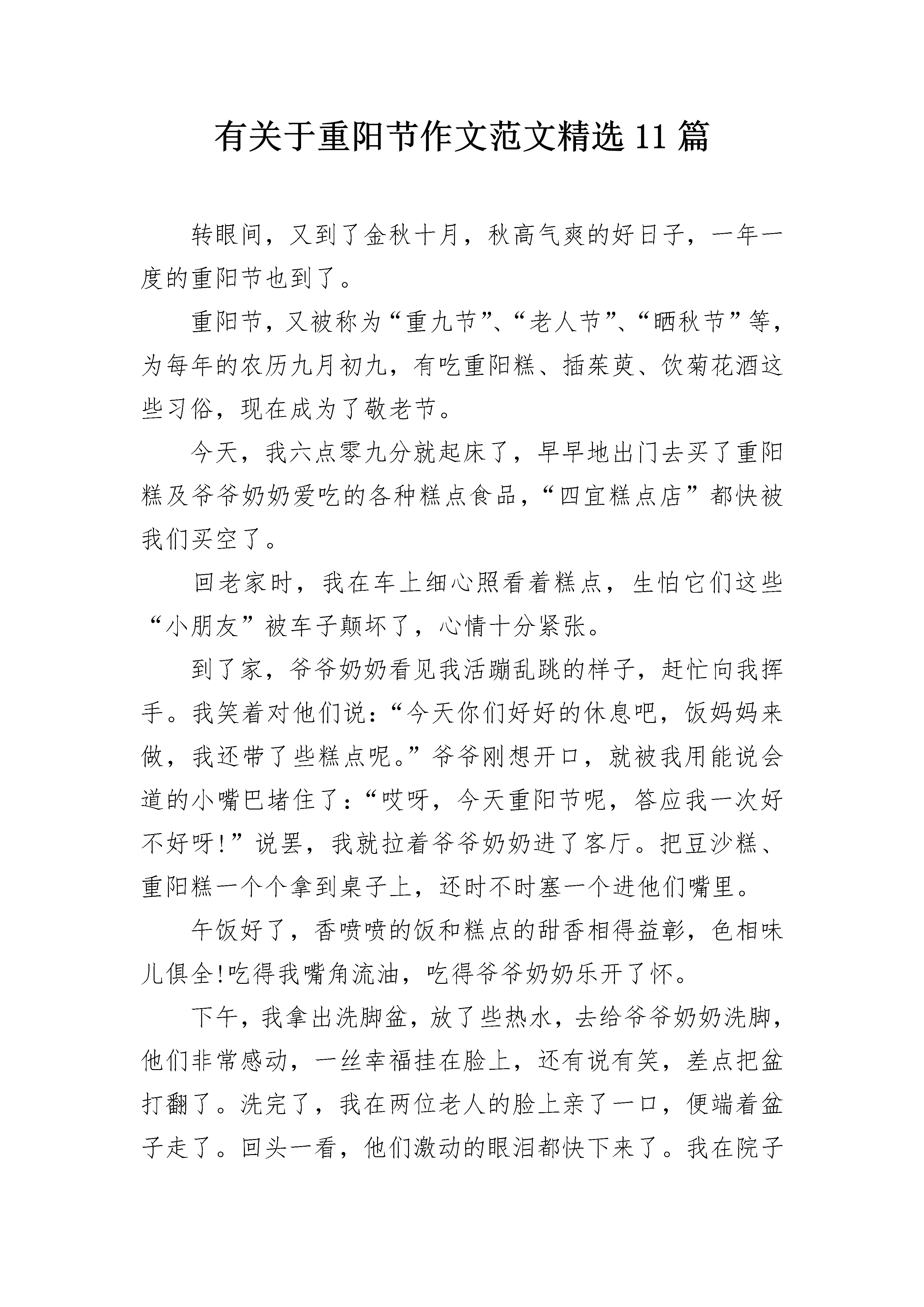 有关于重阳节作文范文精选 11 篇

转眼间，又到了金秋十月，秋高气爽的好日子，一年一度的重阳节也到了。

重阳节，又被称为“重九节”、“老人节”、“晒秋节”等，为每年的农历九月初九，有吃重阳糕、插茱萸、饮菊花酒这些习俗，现在成为了敬老节。

今天，我六点零九分就起床了，早早地出门去买了重阳糕及爷爷奶奶爱吃的各种糕点食品，“四宜糕点店”都快被我们买空了。

回老家时，我在车上细心照看着糕点，生怕它们这些“小朋友”被车子颠坏了，心情十分紧张。

到了家，爷爷奶奶看见我活蹦乱跳的样子，赶忙向我挥手。我笑着对他们说：“今天你们好好的休息吧，饭妈妈来做，我还带了些糕点呢。”爷爷刚想开口，就被我用能说会道的小嘴巴堵住了：“哎呀，今天重阳节呢，答应我一次好不好呀!”说罢，我就拉着爷爷奶奶进了客厅。把豆沙糕、重阳糕一个个拿到桌子上，还时不时塞一个进他们嘴里。

午饭好了，香喷喷的饭和糕点的甜香相得益彰，色相味儿俱全!吃得我嘴角流油，吃得爷爷奶奶乐开了怀。

下午，我拿出洗脚盆，放了些热水，去给爷爷奶奶洗脚，他们非常感动，一丝幸福挂在脸上，还有说有笑，差点把盆打翻了。洗完了，我在两位老人的脸上亲了一口，便端着盆子走了。回头一看，他们激动的眼泪都快下来了。我在院子